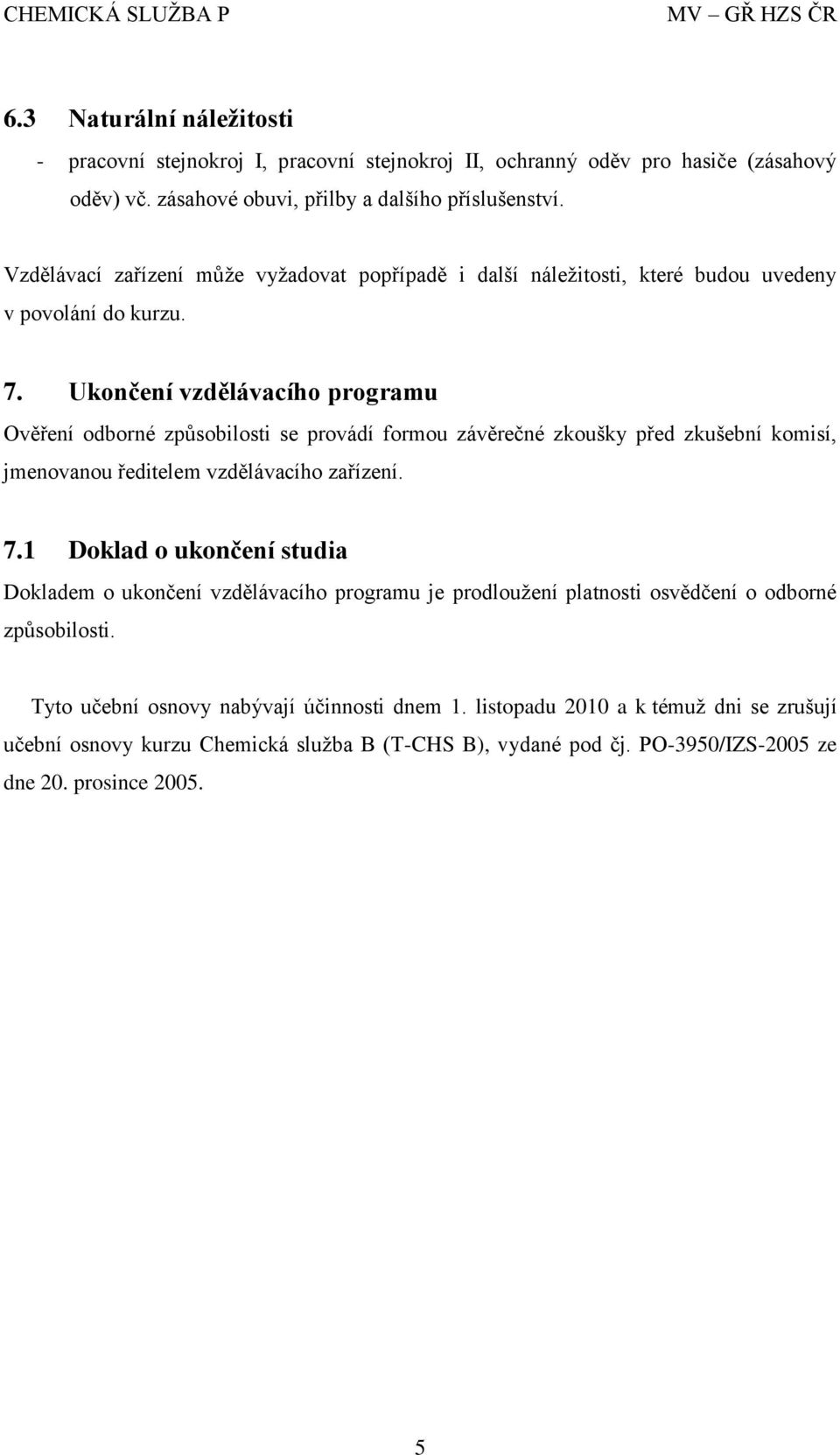 CHEMICKÁ SLUŽBA P MV – GŘ HZS ČR

6.3 Naturální náležitosti

- pracovní stejnokroj I, pracovní stejnokroj II, ochranný oděv pro hasiče (zásahový oděv) vč. zásahové obuvi, přilby a dalšího příslušenství.

Vzdělávací zařízení může vyžadovat popřípadě i další náležitosti, které budou uvedeny v povolání do kurzu.

7. Ukončení vzdělávacího programu

Ověření odborné způsobilosti se provádí formou závěrečné zkoušky před zkušební komisí, jmenovanou ředitelem vzdělávacího zařízení.

7.1 Doklad o ukončení studia

Dokladem o ukončení vzdělávacího programu je prodloužení platnosti osvědčení o odborné způsobilosti.

Tyto učební osnovy nabývají účinnosti dnem 1. listopadu 2010 a k témuž dni se zrušují učební osnovy kurzu Chemická služba B (T-CHS B), vydané pod čj. PO-3950/IZS-2005 ze dne 20. prosince 2005.

5